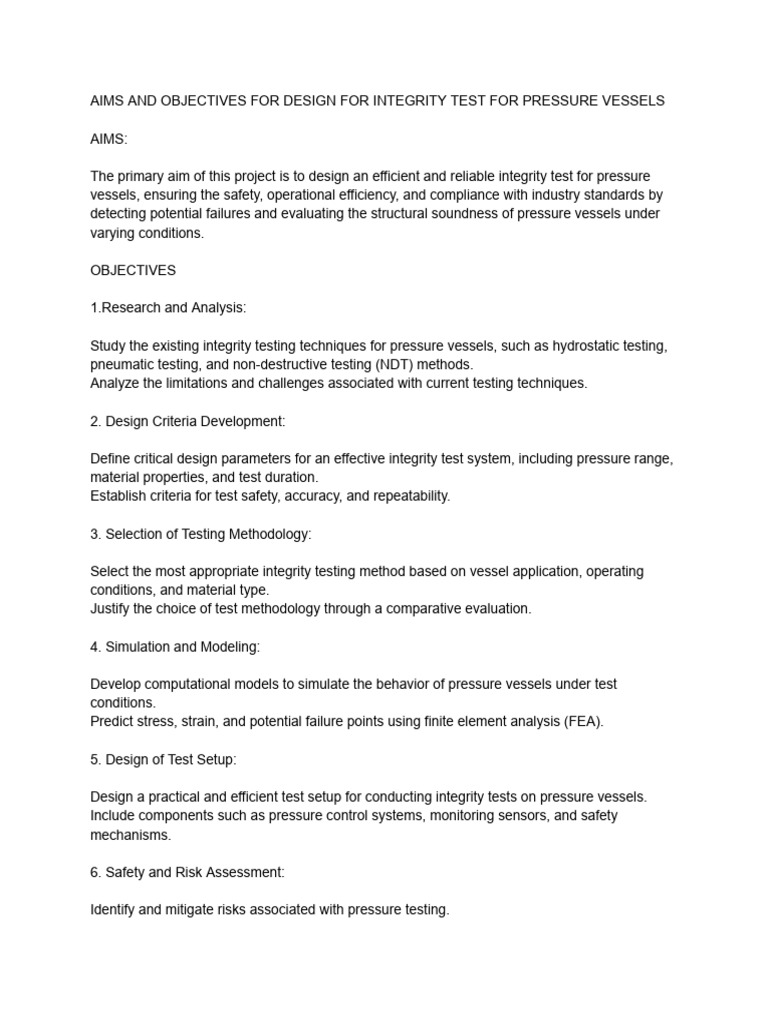 AIMS AND OBJECTIVES FOR DESIGN FOR INTEGRITY TEST FOR PRESSURE VESSELS

AIMS:

The primary aim of this project is to design an efficient and reliable integrity test for pressure vessels, ensuring the safety, operational efficiency, and compliance with industry standards by detecting potential failures and evaluating the structural soundness of pressure vessels under varying conditions.

OBJECTIVES

1.Research and Analysis:

Study the existing integrity testing techniques for pressure vessels, such as hydrostatic testing, pneumatic testing, and non-destructive testing (NDT) methods.
Analyze the limitations and challenges associated with current testing techniques.

2. Design Criteria Development:

Define critical design parameters for an effective integrity test system, including pressure range, material properties, and test duration.
Establish criteria for test safety, accuracy, and repeatability.

3. Selection of Testing Methodology:

Select the most appropriate integrity testing method based on vessel application, operating conditions, and material type.
Justify the choice of test methodology through a comparative evaluation.

4. Simulation and Modeling:

Develop computational models to simulate the behavior of pressure vessels under test conditions.
Predict stress, strain, and potential failure points using finite element analysis (FEA).

5. Design of Test Setup:

Design a practical and efficient test setup for conducting integrity tests on pressure vessels.
Include components such as pressure control systems, monitoring sensors, and safety mechanisms.

6. Safety and Risk Assessment:

Identify and mitigate risks associated with pressure testing.